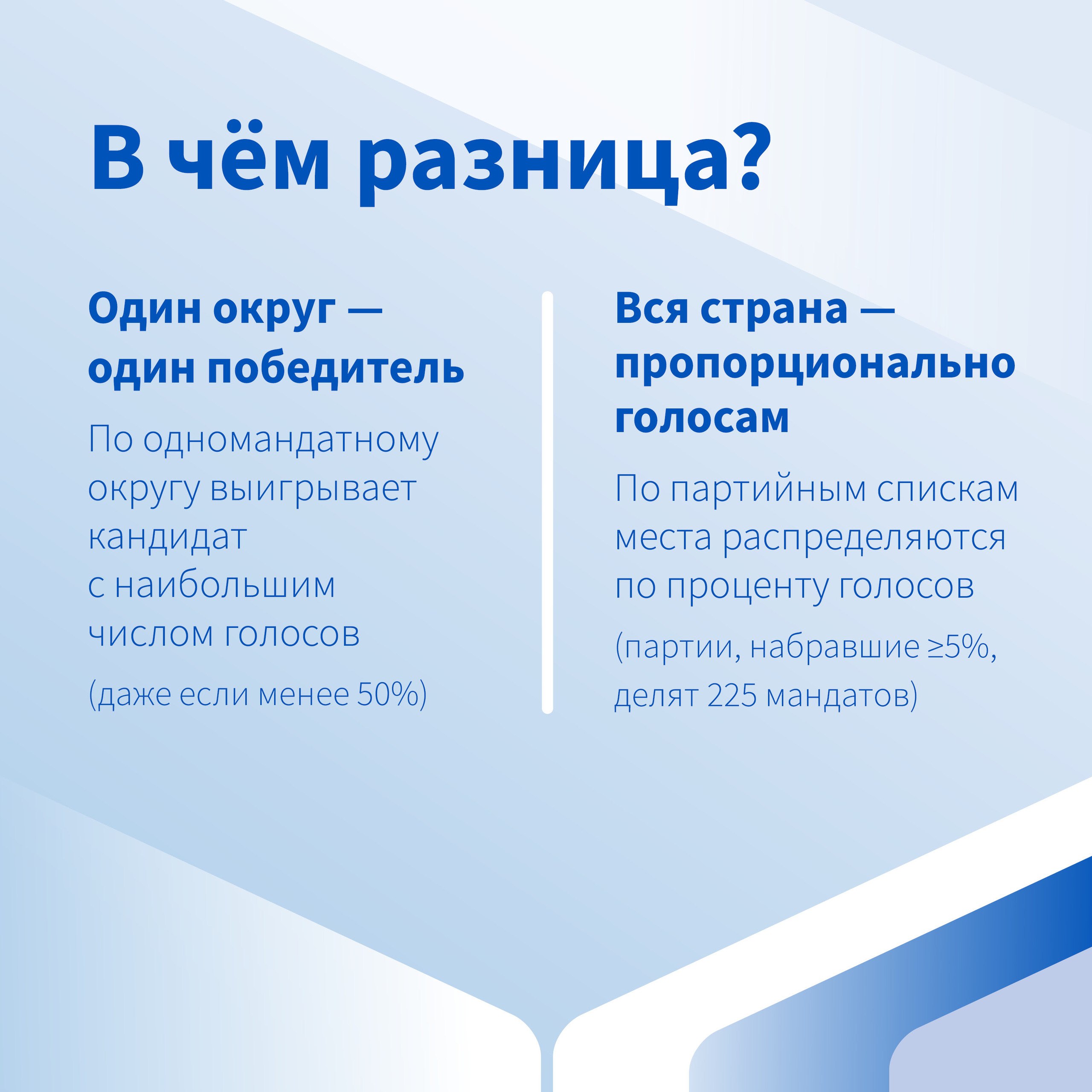 В чём разница?

Один округ — один победитель

По одномандатному округу выигрывает кандидат с наибольшим числом голосов

(даже если менее 50%)

Вся страна — пропорционально голосам

По партийным спискам места распределяются по проценту голосов

(партии, набравшие ≥5%, делят 225 мандатов)